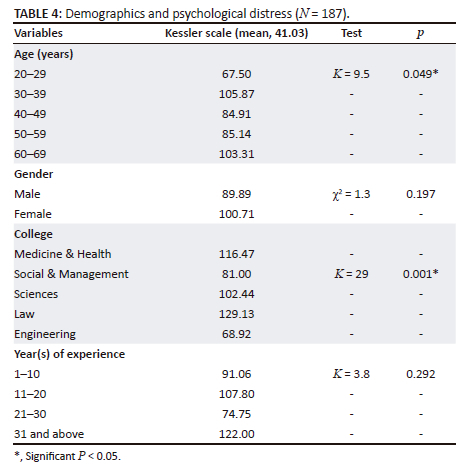 TABLE 4: Demographics and psychological distress ($N$ = 187).

| Variables | Kessler scale (mean, 41.03) | Test | $p$ |
|---|---|---|---|
| Age (years) | | | |
| 20–29 | 67.50 | $K$ = 9.5 | 0.049* |
| 30–39 | 105.87 | - | - |
| 40–49 | 84.91 | - | - |
| 50–59 | 85.14 | - | - |
| 60–69 | 103.31 | - | - |
| Gender | | | |
| Male | 89.89 | $\chi^2$ = 1.3 | 0.197 |
| Female | 100.71 | - | - |
| College | | | |
| Medicine & Health | 116.47 | - | - |
| Social & Management | 81.00 | $K$ = 29 | 0.001* |
| Sciences | 102.44 | - | - |
| Law | 129.13 | - | - |
| Engineering | 68.92 | - | - |
| Year(s) of experience | | | |
| 1–10 | 91.06 | $K$ = 3.8 | 0.292 |
| 11–20 | 107.80 | - | - |
| 21–30 | 74.75 | - | - |
| 31 and above | 122.00 | - | - |

*, Significant $P$ < 0.05.